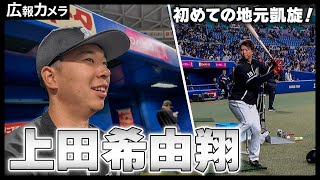 広報カメラ

初めての地元凱旋！

上田希由翔